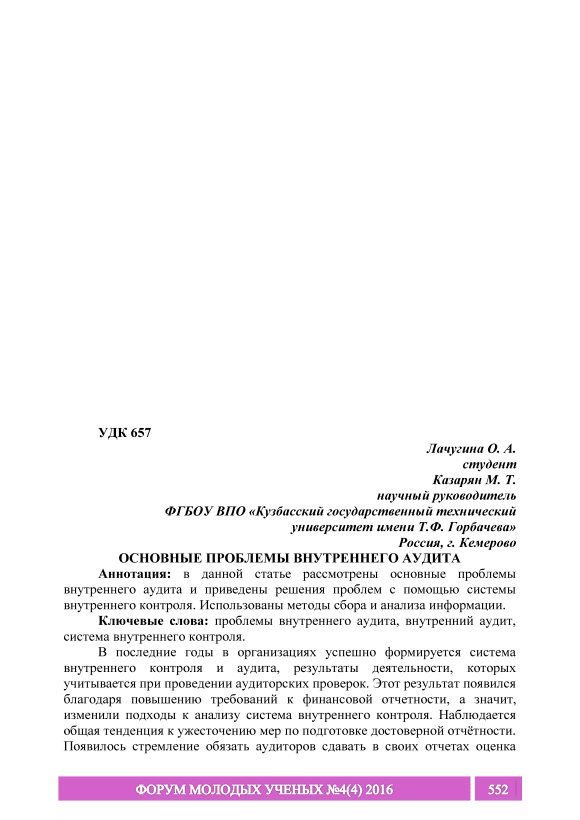 УДК 657

Лачугина О. А.
студент
Казарян М. Т.
научный руководитель
ФГБОУ ВПО «Кузбасский государственный технический университет имени Т.Ф. Горбачева»
Россия, г. Кемерово

ОСНОВНЫЕ ПРОБЛЕМЫ ВНУТРЕННЕГО АУДИТА

Аннотация: в данной статье рассмотрены основные проблемы внутреннего аудита и приведены решения проблем с помощью системы внутреннего контроля. Использованы методы сбора и анализа информации.

Ключевые слова: проблемы внутреннего аудита, внутренний аудит, система внутреннего контроля.

В последние годы в организациях успешно формируется система внутреннего контроля и аудита, результаты деятельности, которых учитывается при проведении аудиторских проверок. Этот результат появился благодаря повышению требований к финансовой отчетности, а значит, изменили подходы к анализу система внутреннего контроля. Наблюдается общая тенденция к ужесточению мер по подготовке достоверной отчётности. Появилось стремление обязать аудиторов сдавать в своих отчетах оценка

ФОРУМ МОЛОДЫХ УЧЕНЫХ №4(4) 2016 552